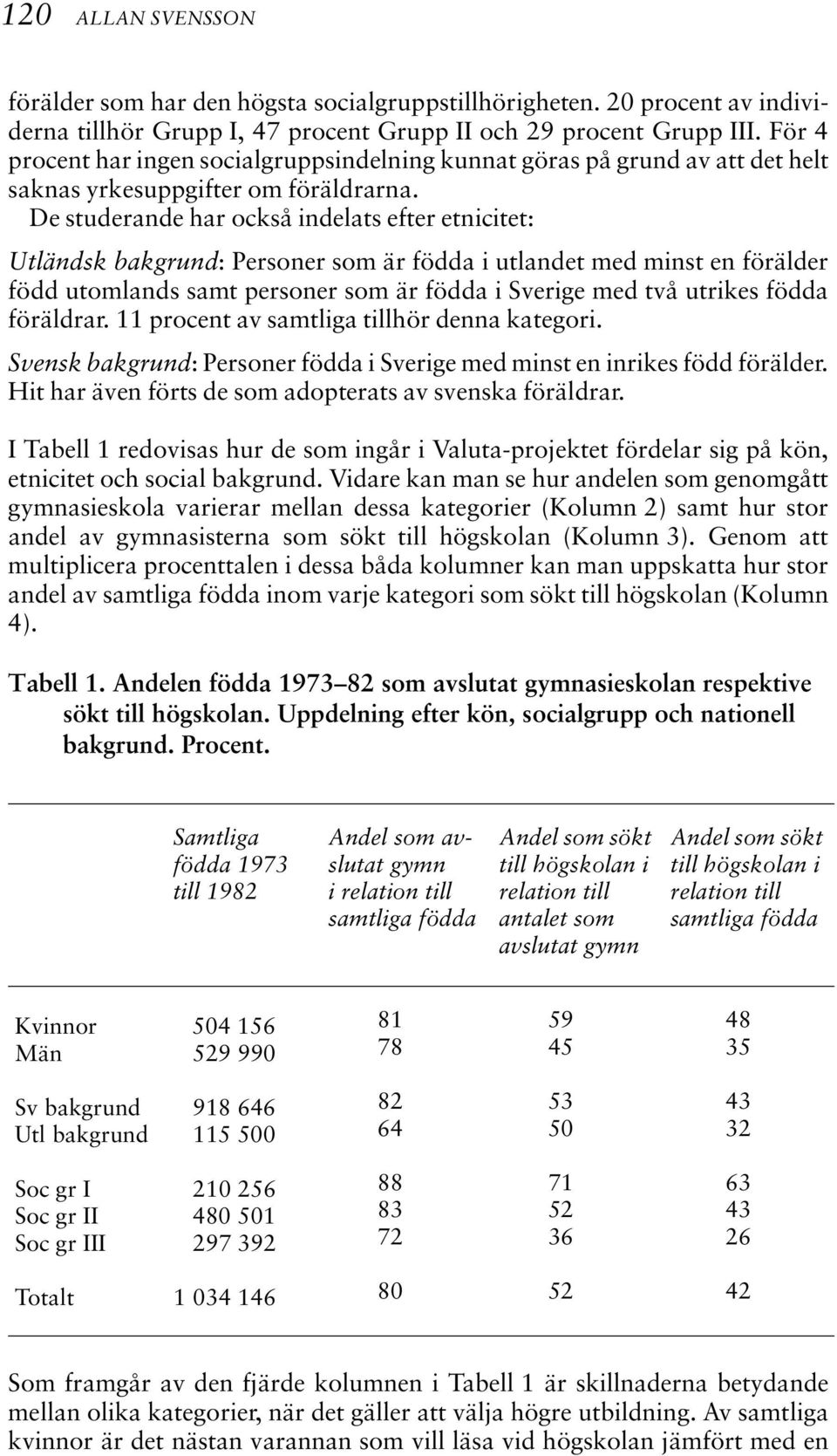 120 ALLAN SVENSSON

förälder som har den högsta socialgruppstillhörigheten. 20 procent av individerna tillhör Grupp I, 47 procent Grupp II och 29 procent Grupp III. För 4 procent har ingen socialgruppsindelning kunnat göras på grund av att det helt saknas yrkesuppgifter om föräldrarna.

De studerande har också indelats efter etnicitet:

Utländsk bakgrund: Personer som är födda i utlandet med minst en förälder född utomlands samt personer som är födda i Sverige med två utrikes födda föräldrar. 11 procent av samtliga tillhör denna kategori.

Svensk bakgrund: Personer födda i Sverige med minst en inrikes född förälder. Hit har även förts de som adopterats av svenska föräldrar.

I Tabell 1 redovisas hur de som ingår i Valuta-projektet fördelar sig på kön, etnicitet och social bakgrund. Vidare kan man se hur andelen som genomgått gymnasieskola varierar mellan dessa kategorier (Kolumn 2) samt hur stor andel av gymnasisterna som sökt till högskolan (Kolumn 3). Genom att multiplicera procenttalen i dessa båda kolumner kan man uppskatta hur stor andel av samtliga födda inom varje kategori som sökt till högskolan (Kolumn 4).

Tabell 1. Andelen födda 1973–82 som avslutat gymnasieskolan respektive sökt till högskolan. Uppdelning efter kön, socialgrupp och nationell bakgrund. Procent.

| | Samtliga födda 1973 till 1982 | Andel som avslutat gymn i relation till samtliga födda | Andel som sökt till högskolan i relation till antalet som avslutat gymn | Andel som sökt till högskolan i relation till samtliga födda |
|---|---|---|---|---|
| Kvinnor | 504 156 | 81 | 59 | 48 |
| Män | 529 990 | 78 | 45 | 35 |
| Sv bakgrund | 918 646 | 82 | 53 | 43 |
| Utl bakgrund | 115 500 | 64 | 50 | 32 |
| Soc gr I | 210 256 | 88 | 71 | 63 |
| Soc gr II | 480 501 | 83 | 52 | 43 |
| Soc gr III | 297 392 | 72 | 36 | 26 |
| Totalt | 1 034 146 | 80 | 52 | 42 |

Som framgår av den fjärde kolumnen i Tabell 1 är skillnaderna betydande mellan olika kategorier, när det gäller att välja högre utbildning. Av samtliga kvinnor är det nästan varannan som vill läsa vid högskolan jämfört med en